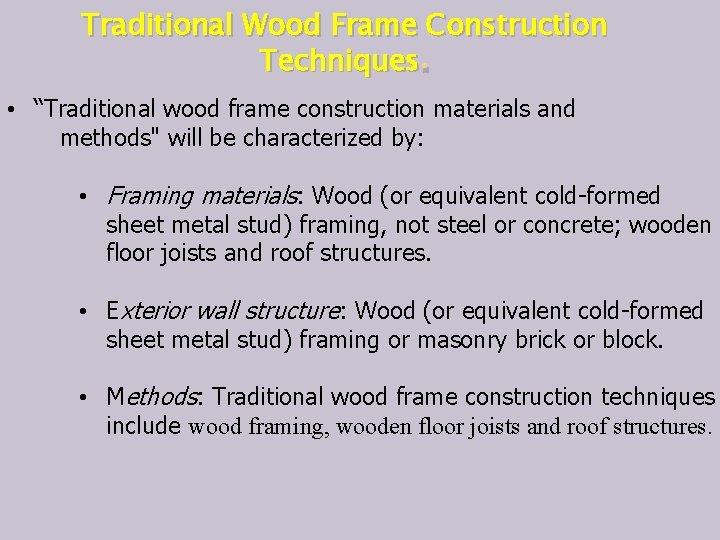 Traditional Wood Frame Construction Techniques.

• "Traditional wood frame construction materials and methods" will be characterized by:

• Framing materials: Wood (or equivalent cold-formed sheet metal stud) framing, not steel or concrete; wooden floor joists and roof structures.

• Exterior wall structure: Wood (or equivalent cold-formed sheet metal stud) framing or masonry brick or block.

• Methods: Traditional wood frame construction techniques include wood framing, wooden floor joists and roof structures.